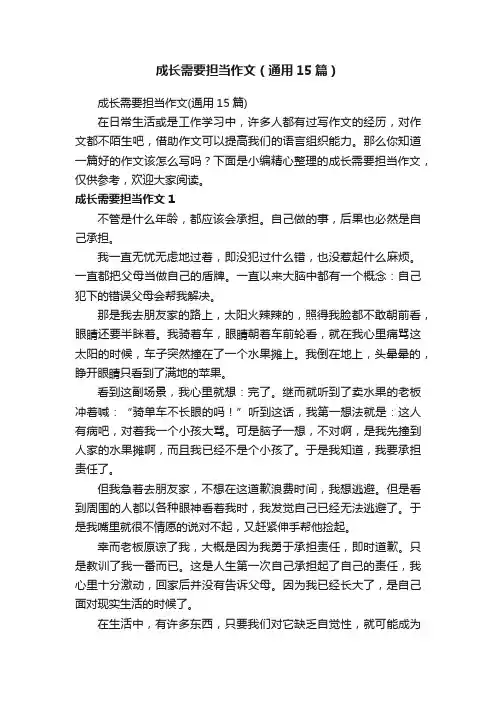 成长需要担当作文（通用15篇）

成长需要担当作文(通用15篇)

在日常生活或是工作学习中，许多人都有过写作文的经历，对作文都不陌生吧，借助作文可以提高我们的语言组织能力。那么你知道一篇好的作文该怎么写吗？下面是小编精心整理的成长需要担当作文，仅供参考，欢迎大家阅读。

成长需要担当作文1

不管是什么年龄，都应该会承担。自己做的事，后果也必然是自己承担。

我一直无忧无虑地过着，即没犯过什么错，也没惹起什么麻烦。一直都把父母当做自己的盾牌。一直以来大脑中都有一个概念：自己犯下的错误父母会帮我解决。

那是我去朋友家的路上，太阳火辣辣的，照得我脸都不敢朝前看，眼睛还要半眯着。我骑着车，眼睛朝着车前轮看，就在我心里痛骂这太阳的时候，车子突然撞在了一个水果摊上。我倒在地上，头晕晕的，睁开眼睛只看到了满地的苹果。

看到这副场景，我心里就想：完了。继而就听到了卖水果的老板冲着喊：“骑单车不长眼的吗！”听到这话，我第一想法就是：这人有病吧，对着我一个小孩大骂。可是脑子一想，不对啊，是我先撞到人家的水果摊啊，而且我已经不是个小孩了。于是我知道，我要承担责任了。

但我急着去朋友家，不想在这道歉浪费时间，我想逃避。但是看到周围的人都以各种眼神看着我时，我发觉自己已经无法逃避了。于是我嘴里就很不情愿的说对不起，又赶紧伸手帮他捡起。

幸而老板原谅了我，大概是因为我勇于承担责任，即时道歉。只是教训了我一番而已。这是人生第一次自己承担起了自己的责任，我心里十分激动，回家后并没有告诉父母。因为我已经长大了，是自己面对现实生活的时候了。

在生活中，有许多东西，只要我们对它缺乏自觉性，就可能成为